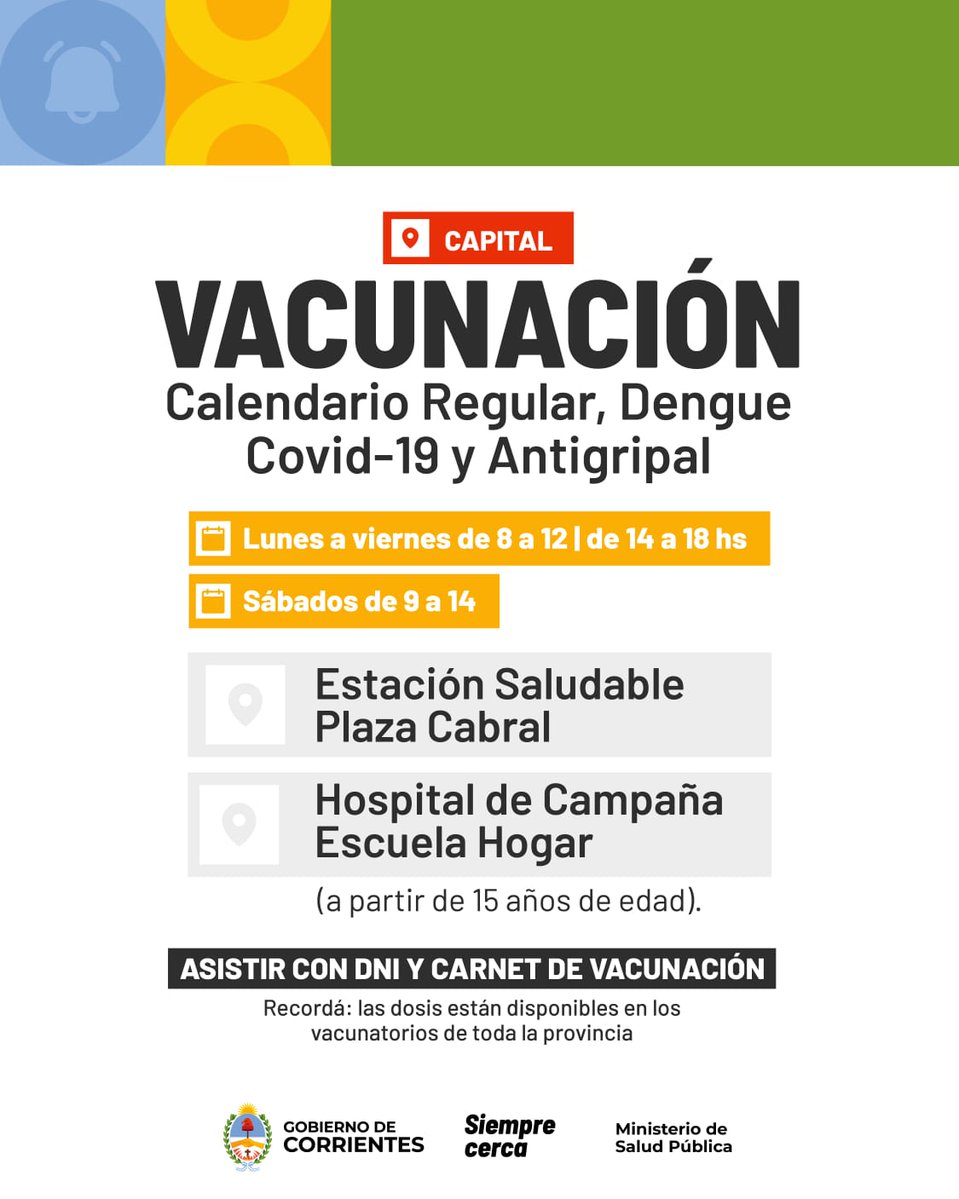 CAPITAL

VACUNACIÓN

Calendario Regular, Dengue Covid-19 y Antigripal

Lunes a viernes de 8 a 12 | de 14 a 18 hs

Sábados de 9 a 14

Estación Saludable Plaza Cabral

Hospital de Campaña Escuela Hogar

(a partir de 15 años de edad).

ASISTIR CON DNI Y CARNET DE VACUNACIÓN

Recordá: las dosis están disponibles en los vacunatorios de toda la provincia

GOBIERNO DE CORRIENTES

Siempre cerca

Ministerio de Salud Pública